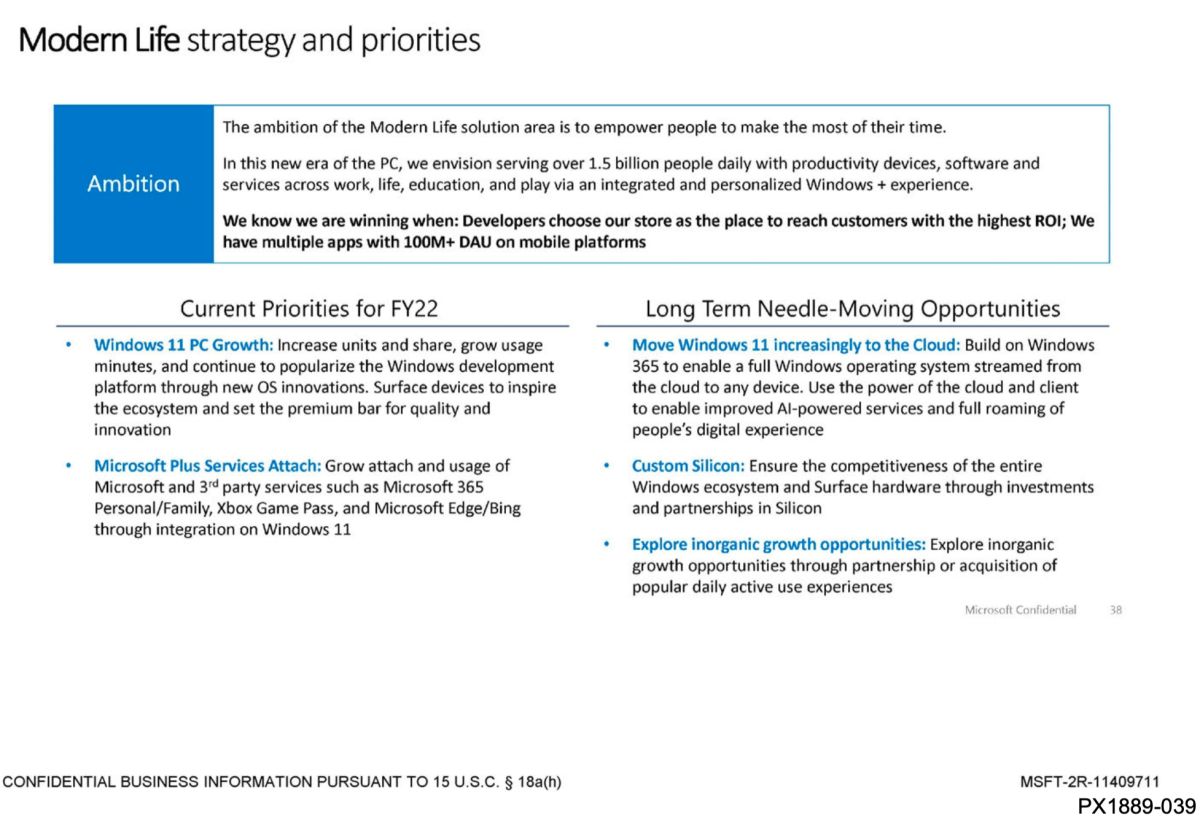 Modern Life strategy and priorities

Ambition

The ambition of the Modern Life solution area is to empower people to make the most of their time.

In this new era of the PC, we envision serving over 1.5 billion people daily with productivity devices, software and services across work, life, education, and play via an integrated and personalized Windows + experience.

We know we are winning when: Developers choose our store as the place to reach customers with the highest ROI; We have multiple apps with 100M+ DAU on mobile platforms

Current Priorities for FY22

• Windows 11 PC Growth: Increase units and share, grow usage minutes, and continue to popularize the Windows development platform through new OS innovations. Surface devices to inspire the ecosystem and set the premium bar for quality and innovation

• Microsoft Plus Services Attach: Grow attach and usage of Microsoft and 3$^{rd}$ party services such as Microsoft 365 Personal/Family, Xbox Game Pass, and Microsoft Edge/Bing through integration on Windows 11

Long Term Needle-Moving Opportunities

• Move Windows 11 increasingly to the Cloud: Build on Windows 365 to enable a full Windows operating system streamed from the cloud to any device. Use the power of the cloud and client to enable improved AI-powered services and full roaming of people's digital experience

• Custom Silicon: Ensure the competitiveness of the entire Windows ecosystem and Surface hardware through investments and partnerships in Silicon

• Explore inorganic growth opportunities: Explore inorganic growth opportunities through partnership or acquisition of popular daily active use experiences

Microsoft Confidential 38

CONFIDENTIAL BUSINESS INFORMATION PURSUANT TO 15 U.S.C. § 18a(h)

MSFT-2R-11409711

PX1889-039